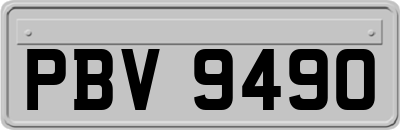 PBV 9490